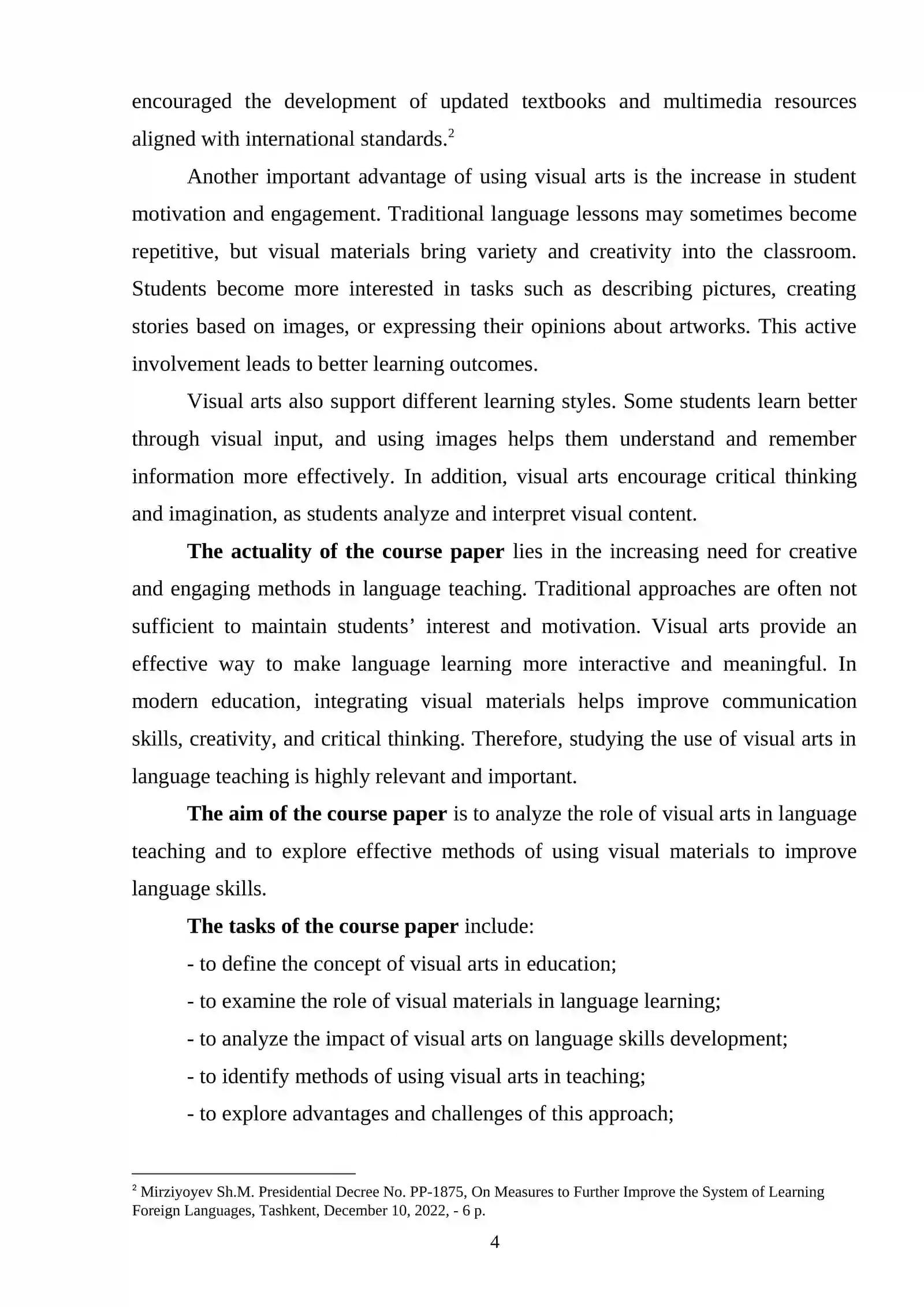 encouraged the development of updated textbooks and multimedia resources aligned with international standards.$^{2}$

Another important advantage of using visual arts is the increase in student motivation and engagement. Traditional language lessons may sometimes become repetitive, but visual materials bring variety and creativity into the classroom. Students become more interested in tasks such as describing pictures, creating stories based on images, or expressing their opinions about artworks. This active involvement leads to better learning outcomes.

Visual arts also support different learning styles. Some students learn better through visual input, and using images helps them understand and remember information more effectively. In addition, visual arts encourage critical thinking and imagination, as students analyze and interpret visual content.

The actuality of the course paper lies in the increasing need for creative and engaging methods in language teaching. Traditional approaches are often not sufficient to maintain students' interest and motivation. Visual arts provide an effective way to make language learning more interactive and meaningful. In modern education, integrating visual materials helps improve communication skills, creativity, and critical thinking. Therefore, studying the use of visual arts in language teaching is highly relevant and important.

The aim of the course paper is to analyze the role of visual arts in language teaching and to explore effective methods of using visual materials to improve language skills.

The tasks of the course paper include:

- to define the concept of visual arts in education;
- to examine the role of visual materials in language learning;
- to analyze the impact of visual arts on language skills development;
- to identify methods of using visual arts in teaching;
- to explore advantages and challenges of this approach;

$^{2}$ Mirziyoyev Sh.M. Presidential Decree No. PP-1875, On Measures to Further Improve the System of Learning Foreign Languages, Tashkent, December 10, 2022, - 6 p.

4